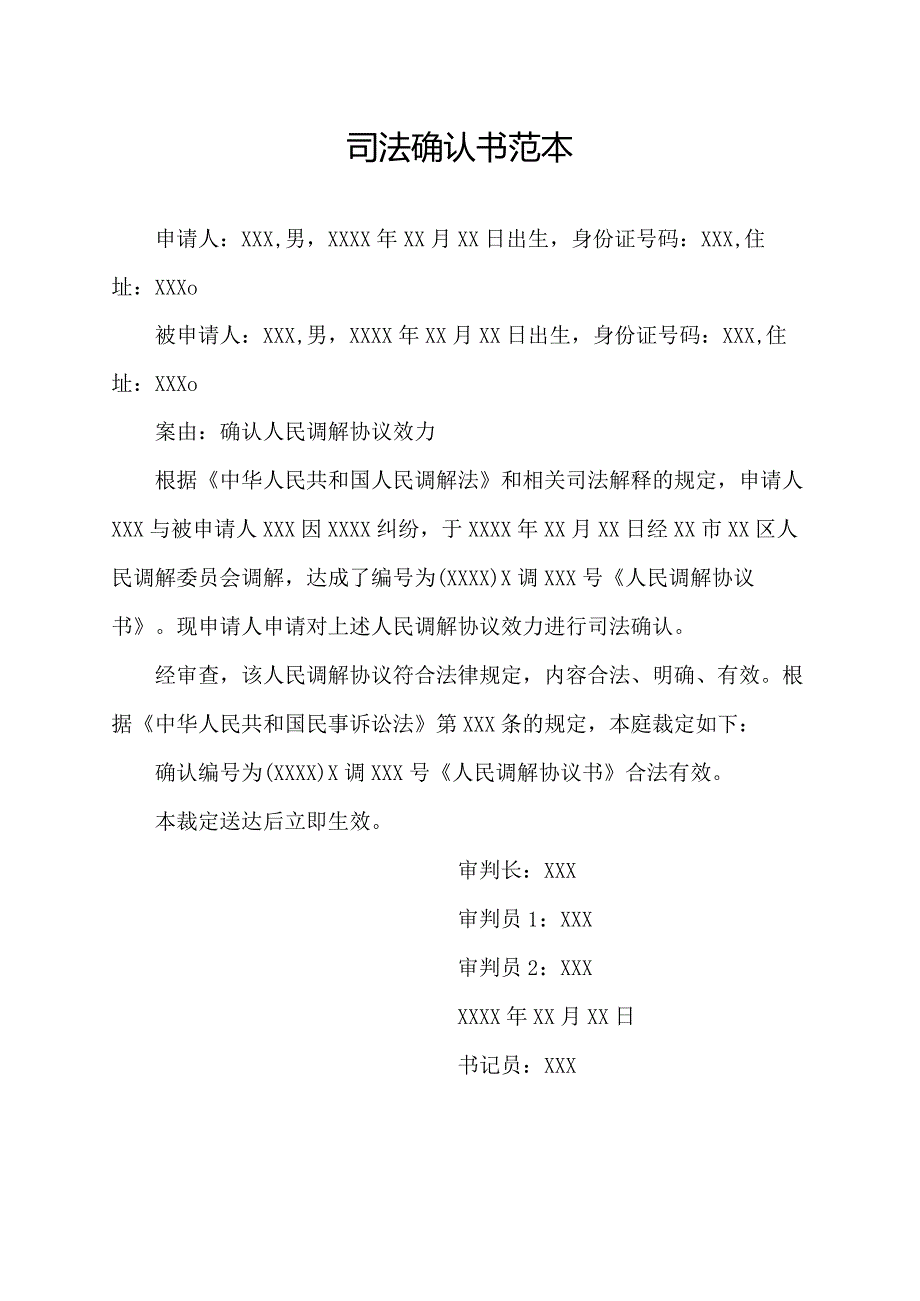 司法确认书范本

申请人：XXX,男，XXXX年XX月XX日出生，身份证号码：XXX,住址：XXXo

被申请人：XXX,男，XXXX年XX月XX日出生，身份证号码：XXX,住址：XXXo

案由：确认人民调解协议效力

根据《中华人民共和国人民调解法》和相关司法解释的规定，申请人XXX与被申请人XXX因XXXX纠纷，于XXXX年XX月XX日经XX市XX区人民调解委员会调解，达成了编号为(XXXX)X调XXX号《人民调解协议书》。现申请人申请对上述人民调解协议效力进行司法确认。

经审查，该人民调解协议符合法律规定，内容合法、明确、有效。根据《中华人民共和国民事诉讼法》第XXX条的规定，本庭裁定如下：

确认编号为(XXXX)X调XXX号《人民调解协议书》合法有效。

本裁定送达后立即生效。

审判长：XXX

审判员1：XXX

审判员2：XXX

XXXX年XX月XX日

书记员：XXX